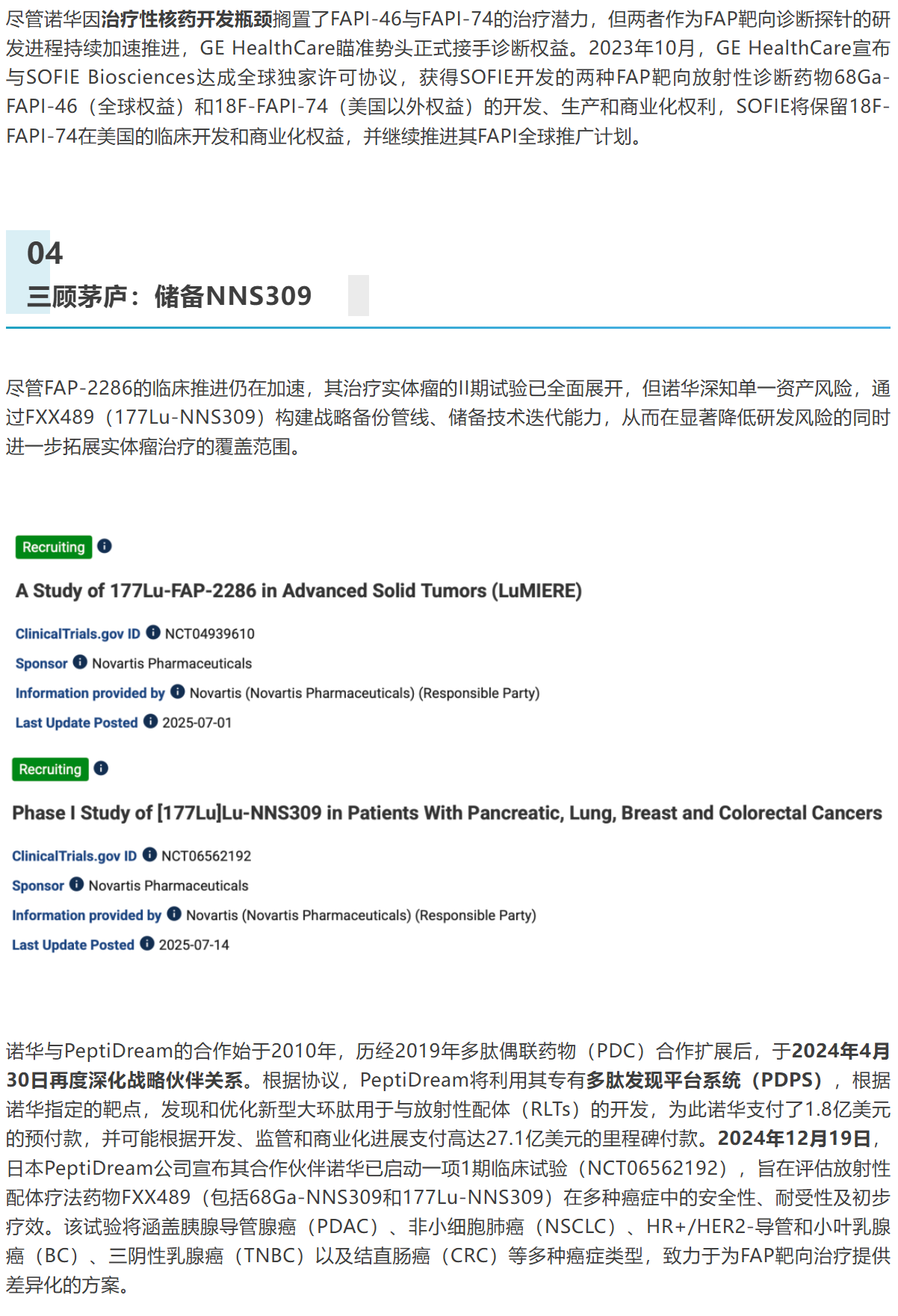 尽管诺华因治疗性核药开发瓶颈搁置了FAPI-46与FAPI-74的治疗潜力，但两者作为FAP靶向诊断探针的研发进程持续加速推进，GE HealthCare瞄准势头正式接手诊断权益。2023年10月，GE HealthCare宣布与SOFIE Biosciences达成全球独家许可协议，获得SOFIE开发的两种FAP靶向放射性诊断药物68Ga-FAPI-46（全球权益）和18F-FAPI-74（美国以外权益）的开发、生产和商业化权利，SOFIE将保留18F-FAPI-74在美国的临床开发和商业化权益，并继续推进其FAPI全球推广计划。

04
三顾茅庐：储备NNS309

尽管FAP-2286的临床推进仍在加速，其治疗实体瘤的II期试验已全面展开，但诺华深知单一资产风险，通过FXX489（177Lu-NNS309）构建战略备份管线、储备技术迭代能力，从而在显著降低研发风险的同时进一步拓展实体瘤治疗的覆盖范围。

Recruiting

A Study of 177Lu-FAP-2286 in Advanced Solid Tumors (LuMIERE)

ClinicalTrials.gov ID NCT04939610
Sponsor Novartis Pharmaceuticals
Information provided by Novartis (Novartis Pharmaceuticals) (Responsible Party)
Last Update Posted 2025-07-01

Recruiting

Phase I Study of [177Lu]Lu-NNS309 in Patients With Pancreatic, Lung, Breast and Colorectal Cancers

ClinicalTrials.gov ID NCT06562192
Sponsor Novartis Pharmaceuticals
Information provided by Novartis (Novartis Pharmaceuticals) (Responsible Party)
Last Update Posted 2025-07-14

诺华与PeptiDream的合作始于2010年，历经2019年多肽偶联药物（PDC）合作扩展后，于2024年4月30日再度深化战略伙伴关系。根据协议，PeptiDream将利用其专有多肽发现平台系统（PDPS），根据诺华指定的靶点，发现和优化新型大环肽用于与放射性配体（RLTs）的开发，为此诺华支付了1.8亿美元的预付款，并可能根据开发、监管和商业化进展支付高达27.1亿美元的里程碑付款。2024年12月19日，日本PeptiDream公司宣布其合作伙伴诺华已启动一项1期临床试验（NCT06562192），旨在评估放射性配体疗法药物FXX489（包括68Ga-NNS309和177Lu-NNS309）在多种癌症中的安全性、耐受性及初步疗效。该试验将涵盖胰腺导管腺癌（PDAC）、非小细胞肺癌（NSCLC）、HR+/HER2-导管和小叶乳腺癌（BC）、三阴性乳腺癌（TNBC）以及结直肠癌（CRC）等多种癌症类型，致力于为FAP靶向治疗提供差异化的方案。